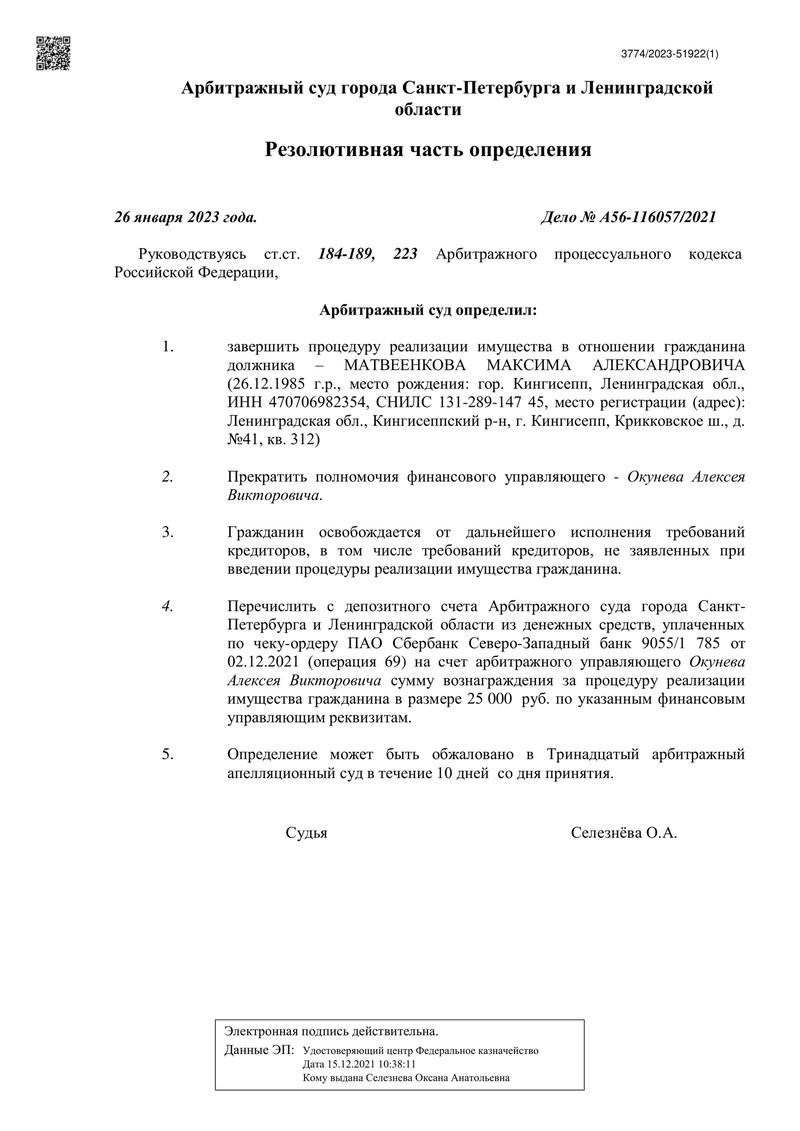 3774/2023-51922(1)

Арбитражный суд города Санкт-Петербурга и Ленинградской области

Резолютивная часть определения

26 января 2023 года. Дело № А56-116057/2021

Руководствуясь ст.ст. 184-189, 223 Арбитражного процессуального кодекса Российской Федерации,

Арбитражный суд определил:

1. завершить процедуру реализации имущества в отношении гражданина должника – МАТВЕЕНКОВА МАКСИМА АЛЕКСАНДРОВИЧА (26.12.1985 г.р., место рождения: гор. Кингисепп, Ленинградская обл., ИНН 470706982354, СНИЛС 131-289-147 45, место регистрации (адрес): Ленинградская обл., Кингисеппский р-н, г. Кингисепп, Крикковское ш., д. №41, кв. 312)

2. Прекратить полномочия финансового управляющего - Окунева Алексея Викторовича.

3. Гражданин освобождается от дальнейшего исполнения требований кредиторов, в том числе требований кредиторов, не заявленных при введении процедуры реализации имущества гражданина.

4. Перечислить с депозитного счета Арбитражного суда города Санкт-Петербурга и Ленинградской области из денежных средств, уплаченных по чеку-ордеру ПАО Сбербанк Северо-Западный банк 9055/1 785 от 02.12.2021 (операция 69) на счет арбитражного управляющего Окунева Алексея Викторовича сумму вознаграждения за процедуру реализации имущества гражданина в размере 25 000 руб. по указанным финансовым управляющим реквизитам.

5. Определение может быть обжаловано в Тринадцатый арбитражный апелляционный суд в течение 10 дней со дня принятия.

Судья Селезнёва О.А.

Электронная подпись действительна.
Данные ЭП: Удостоверяющий центр Федеральное казначейство
Дата 15.12.2021 10:38:11
Кому выдана Селезнева Оксана Анатольевна